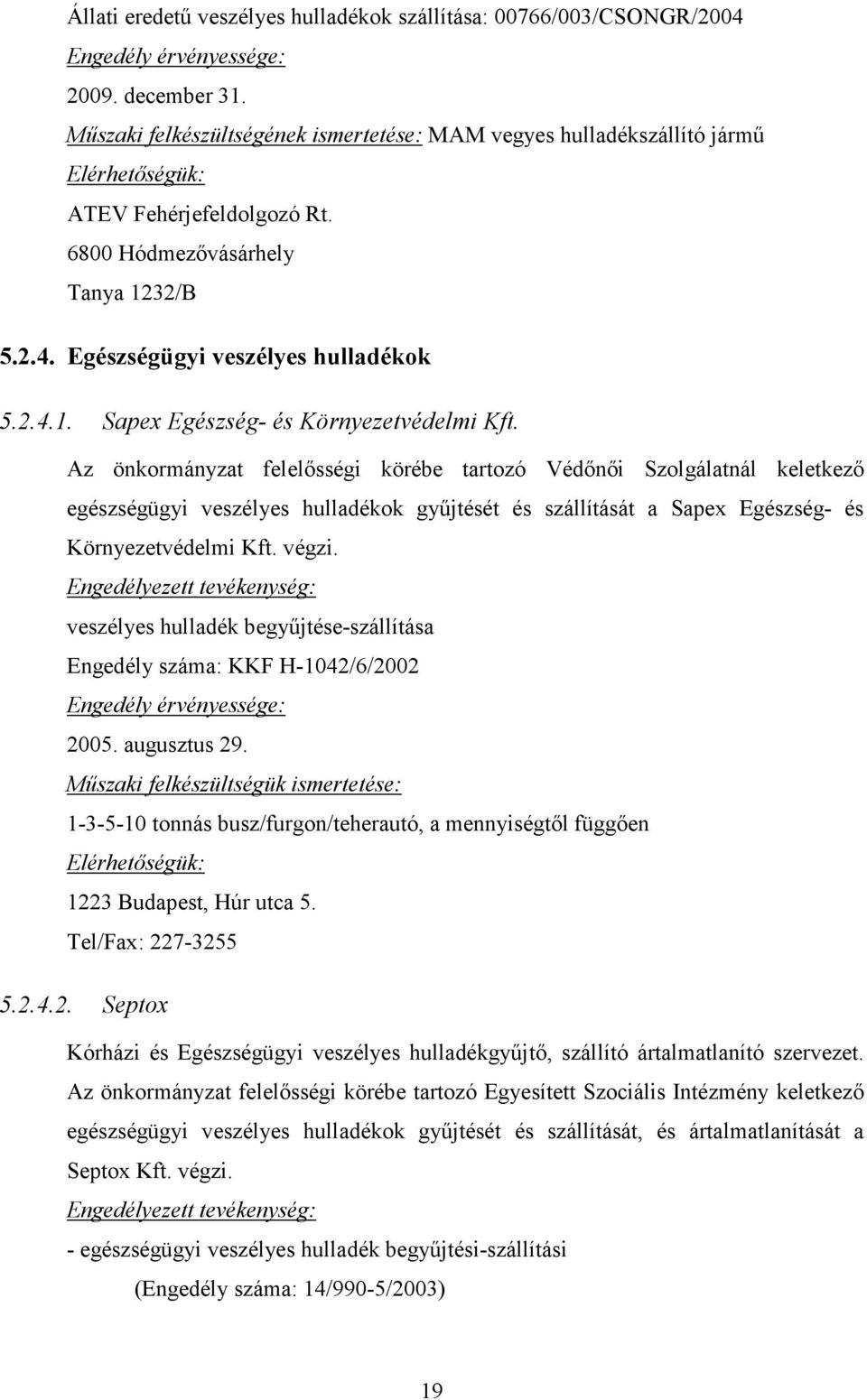 Állati eredetű veszélyes hulladékok szállítása: 00766/003/CSONGR/2004
Engedély érvényessége:
2009. december 31.
Műszaki felkészültségének ismertetése: MAM vegyes hulladékszállító jármű
Elérhetőségük:
ATEV Fehérjefeldolgozó Rt.
6800 Hódmezővásárhely
Tanya 1232/B

5.2.4. Egészségügyi veszélyes hulladékok

5.2.4.1. Sapex Egészség- és Környezetvédelmi Kft.

Az önkormányzat felelősségi körébe tartozó Védőnői Szolgálatnál keletkező egészségügyi veszélyes hulladékok gyűjtését és szállítását a Sapex Egészség- és Környezetvédelmi Kft. végzi.
Engedélyezett tevékenység:
veszélyes hulladék begyűjtése-szállítása
Engedély száma: KKF H-1042/6/2002
Engedély érvényessége:
2005. augusztus 29.
Műszaki felkészültségük ismertetése:
1-3-5-10 tonnás busz/furgon/teherautó, a mennyiségtől függően
Elérhetőségük:
1223 Budapest, Húr utca 5.
Tel/Fax: 227-3255

5.2.4.2. Septox

Kórházi és Egészségügyi veszélyes hulladékgyűjtő, szállító ártalmatlanító szervezet. Az önkormányzat felelősségi körébe tartozó Egyesített Szociális Intézmény keletkező egészségügyi veszélyes hulladékok gyűjtését és szállítását, és ártalmatlanítását a Septox Kft. végzi.
Engedélyezett tevékenység:
- egészségügyi veszélyes hulladék begyűjtési-szállítási
(Engedély száma: 14/990-5/2003)

19